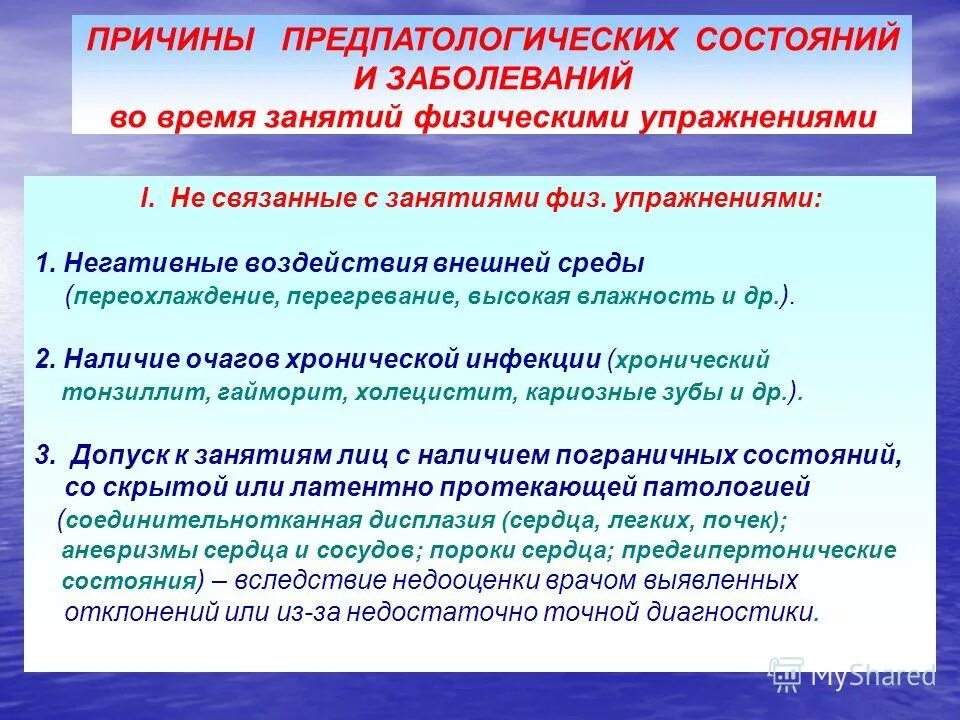 ПРИЧИНЫ ПРЕДПАТОЛОГИЧЕСКИХ СОСТОЯНИЙ И ЗАБОЛЕВАНИЙ
во время занятий физическими упражнениями

I. Не связанные с занятиями физ. упражнениями:

1. Негативные воздействия внешней среды (переохлаждение, перегревание, высокая влажность и др.).

2. Наличие очагов хронической инфекции (хронический тонзиллит, гайморит, холецистит, кариозные зубы и др.).

3. Допуск к занятиям лиц с наличием пограничных состояний, со скрытой или латентно протекающей патологией (соединительнотканная дисплазия (сердца, легких, почек); аневризмы сердца и сосудов; пороки сердца; предгипертонические состояния) – вследствие недооценки врачом выявленных отклонений или из-за недостаточно точной диагностики.

MyShared